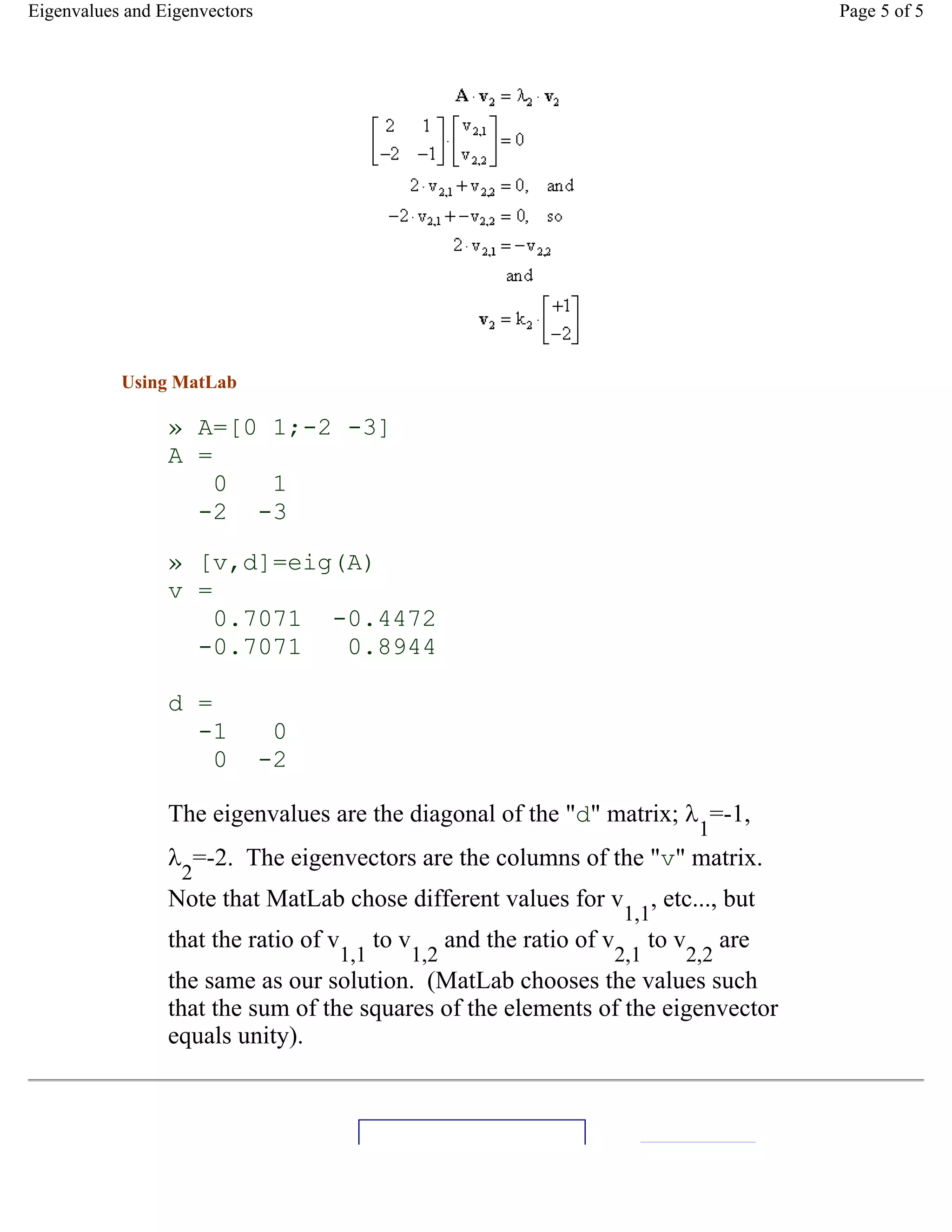 Eigenvalues and Eigenvectors

Page 5 of 5

$\mathbf{A} \cdot \mathbf{v}_2 = \lambda_2 \cdot \mathbf{v}_2$

$\begin{bmatrix} 2 & 1 \\ -2 & -1 \end{bmatrix} \cdot \begin{bmatrix} v_{2,1} \\ v_{2,2} \end{bmatrix} = 0$

$2 \cdot v_{2,1} + v_{2,2} = 0,$ and

$-2 \cdot v_{2,1} + -v_{2,2} = 0,$ so

$2 \cdot v_{2,1} = -v_{2,2}$

and

$\mathbf{v}_2 = k_2 \cdot \begin{bmatrix} +1 \\ -2 \end{bmatrix}$

Using MatLab

» A=[0 1;-2 -3]
A =
0 1
-2 -3

» [v,d]=eig(A)
v =
0.7071 -0.4472
-0.7071 0.8944

d =
-1 0
0 -2

The eigenvalues are the diagonal of the "d" matrix; $\lambda_1$=-1, $\lambda_2$=-2. The eigenvectors are the columns of the "v" matrix. Note that MatLab chose different values for $v_{1,1}$, etc..., but that the ratio of $v_{1,1}$ to $v_{1,2}$ and the ratio of $v_{2,1}$ to $v_{2,2}$ are the same as our solution. (MatLab chooses the values such that the sum of the squares of the elements of the eigenvector equals unity).